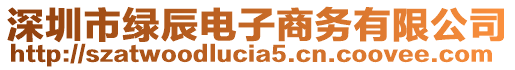 深圳市绿辰电子商务有限公司
http://szatwoodlucia5.cn.coovee.com